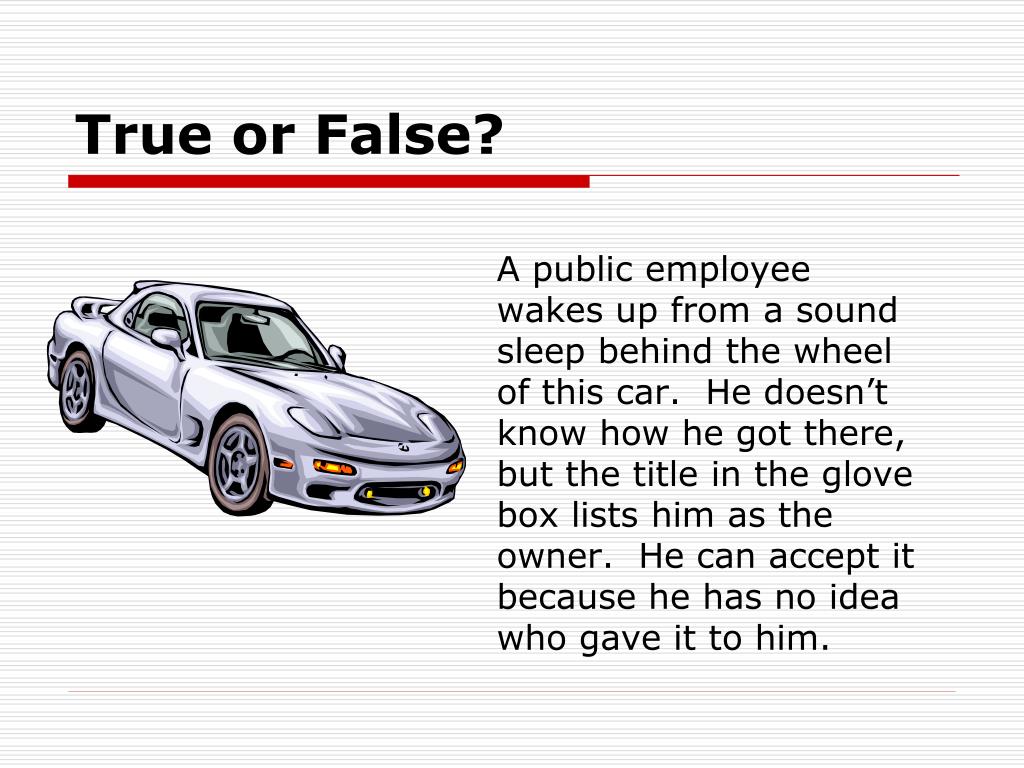 True or False?

A public employee wakes up from a sound sleep behind the wheel of this car. He doesn't know how he got there, but the title in the glove box lists him as the owner. He can accept it because he has no idea who gave it to him.